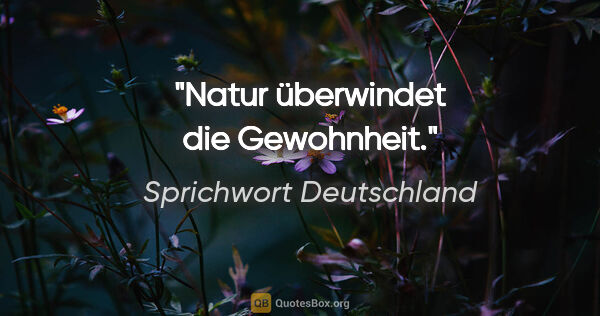 "Natur überwindet die Gewohnheit."

Sprichwort Deutschland

QB QuotesBox.org